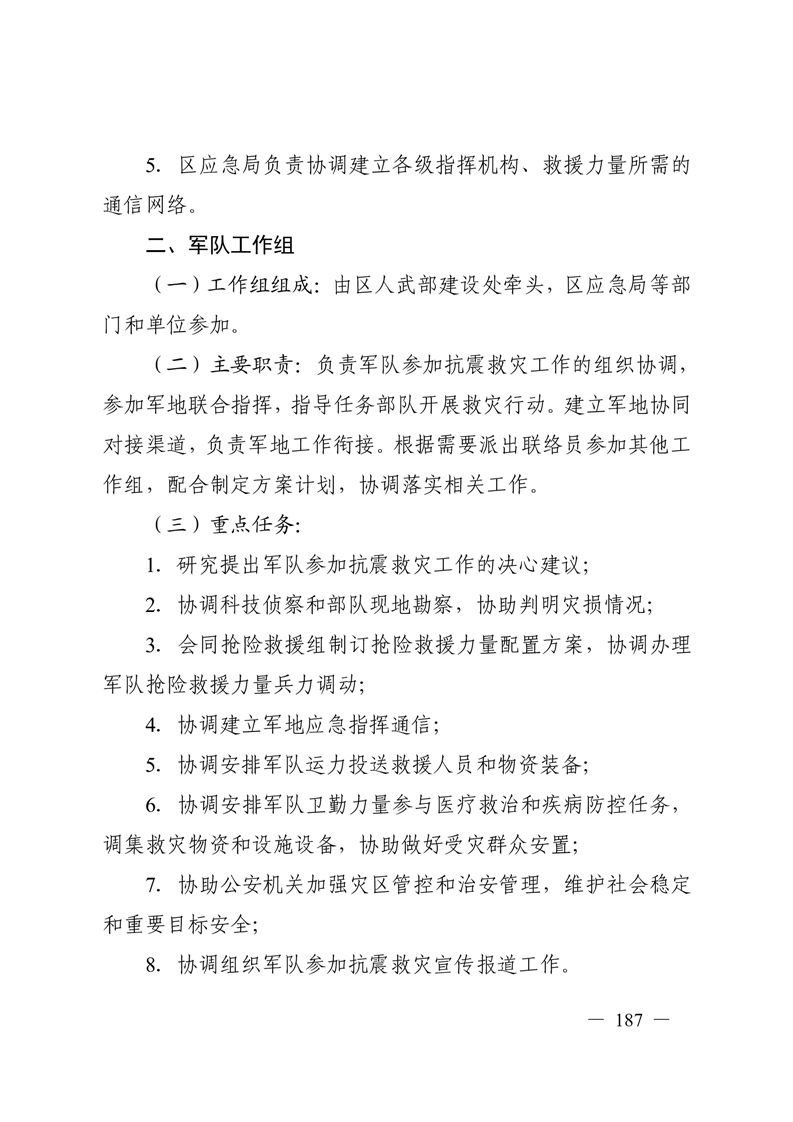 5. 区应急局负责协调建立各级指挥机构、救援力量所需的通信网络。

二、军队工作组

（一）工作组组成：由区人武部建设处牵头，区应急局等部门和单位参加。

（二）主要职责：负责军队参加抗震救灾工作的组织协调，参加军地联合指挥，指导任务部队开展救灾行动。建立军地协同对接渠道，负责军地工作衔接。根据需要派出联络员参加其他工作组，配合制定方案计划，协调落实相关工作。

（三）重点任务：

1. 研究提出军队参加抗震救灾工作的决心建议；

2. 协调科技侦察和部队现地勘察，协助判明灾损情况；

3. 会同抢险救援组制订抢险救援力量配置方案，协调办理军队抢险救援力量兵力调动；

4. 协调建立军地应急指挥通信；

5. 协调安排军队运力投送救援人员和物资装备；

6. 协调安排军队卫勤力量参与医疗救治和疾病防控任务，调集救灾物资和设施设备，协助做好受灾群众安置；

7. 协助公安机关加强灾区管控和治安管理，维护社会稳定和重要目标安全；

8. 协调组织军队参加抗震救灾宣传报道工作。

— 187 —